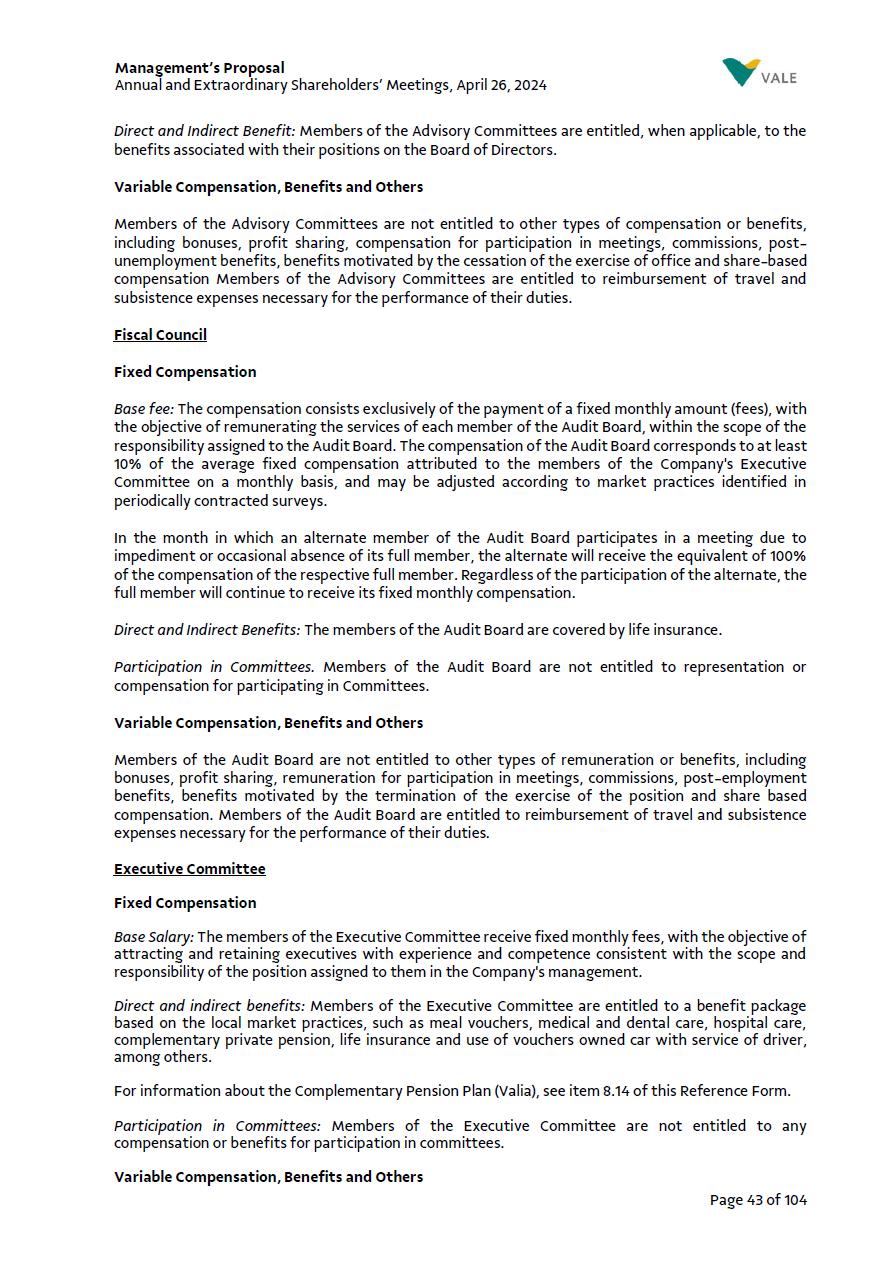 Management's Proposal
Annual and Extraordinary Shareholders' Meetings, April 26, 2024

VALE

Direct and Indirect Benefit: Members of the Advisory Committees are entitled, when applicable, to the benefits associated with their positions on the Board of Directors.

Variable Compensation, Benefits and Others

Members of the Advisory Committees are not entitled to other types of compensation or benefits, including bonuses, profit sharing, compensation for participation in meetings, commissions, post-unemployment benefits, benefits motivated by the cessation of the exercise of office and share-based compensation Members of the Advisory Committees are entitled to reimbursement of travel and subsistence expenses necessary for the performance of their duties.

Fiscal Council

Fixed Compensation

Base fee: The compensation consists exclusively of the payment of a fixed monthly amount (fees), with the objective of remunerating the services of each member of the Audit Board, within the scope of the responsibility assigned to the Audit Board. The compensation of the Audit Board corresponds to at least 10% of the average fixed compensation attributed to the members of the Company's Executive Committee on a monthly basis, and may be adjusted according to market practices identified in periodically contracted surveys.

In the month in which an alternate member of the Audit Board participates in a meeting due to impediment or occasional absence of its full member, the alternate will receive the equivalent of 100% of the compensation of the respective full member. Regardless of the participation of the alternate, the full member will continue to receive its fixed monthly compensation.

Direct and Indirect Benefits: The members of the Audit Board are covered by life insurance.

Participation in Committees. Members of the Audit Board are not entitled to representation or compensation for participating in Committees.

Variable Compensation, Benefits and Others

Members of the Audit Board are not entitled to other types of remuneration or benefits, including bonuses, profit sharing, remuneration for participation in meetings, commissions, post-employment benefits, benefits motivated by the termination of the exercise of the position and share based compensation. Members of the Audit Board are entitled to reimbursement of travel and subsistence expenses necessary for the performance of their duties.

Executive Committee

Fixed Compensation

Base Salary: The members of the Executive Committee receive fixed monthly fees, with the objective of attracting and retaining executives with experience and competence consistent with the scope and responsibility of the position assigned to them in the Company's management.

Direct and indirect benefits: Members of the Executive Committee are entitled to a benefit package based on the local market practices, such as meal vouchers, medical and dental care, hospital care, complementary private pension, life insurance and use of vouchers owned car with service of driver, among others.

For information about the Complementary Pension Plan (Valia), see item 8.14 of this Reference Form.

Participation in Committees: Members of the Executive Committee are not entitled to any compensation or benefits for participation in committees.

Variable Compensation, Benefits and Others

Page 43 of 104